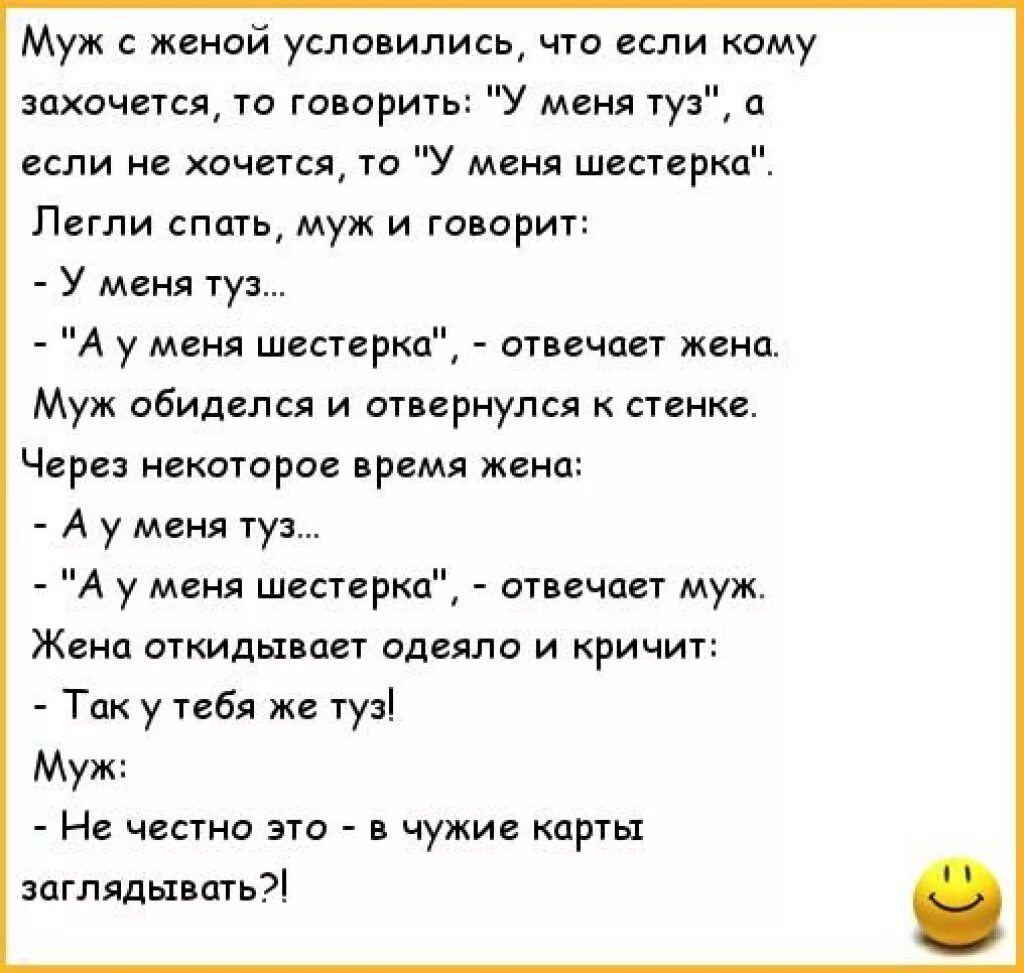 Муж с женой условились, что если кому захочется, то говорить: "У меня туз", а если не хочется, то "У меня шестерка".
Легли спать, муж и говорит:
- У меня туз...
- "А у меня шестерка", - отвечает жена.
Муж обиделся и отвернулся к стенке.
Через некоторое время жена:
- А у меня туз...
- "А у меня шестерка", - отвечает муж.
Жена откидывает одеяло и кричит:
- Так у тебя же туз!
Муж:
- Не честно это - в чужие карты заглядывать?!